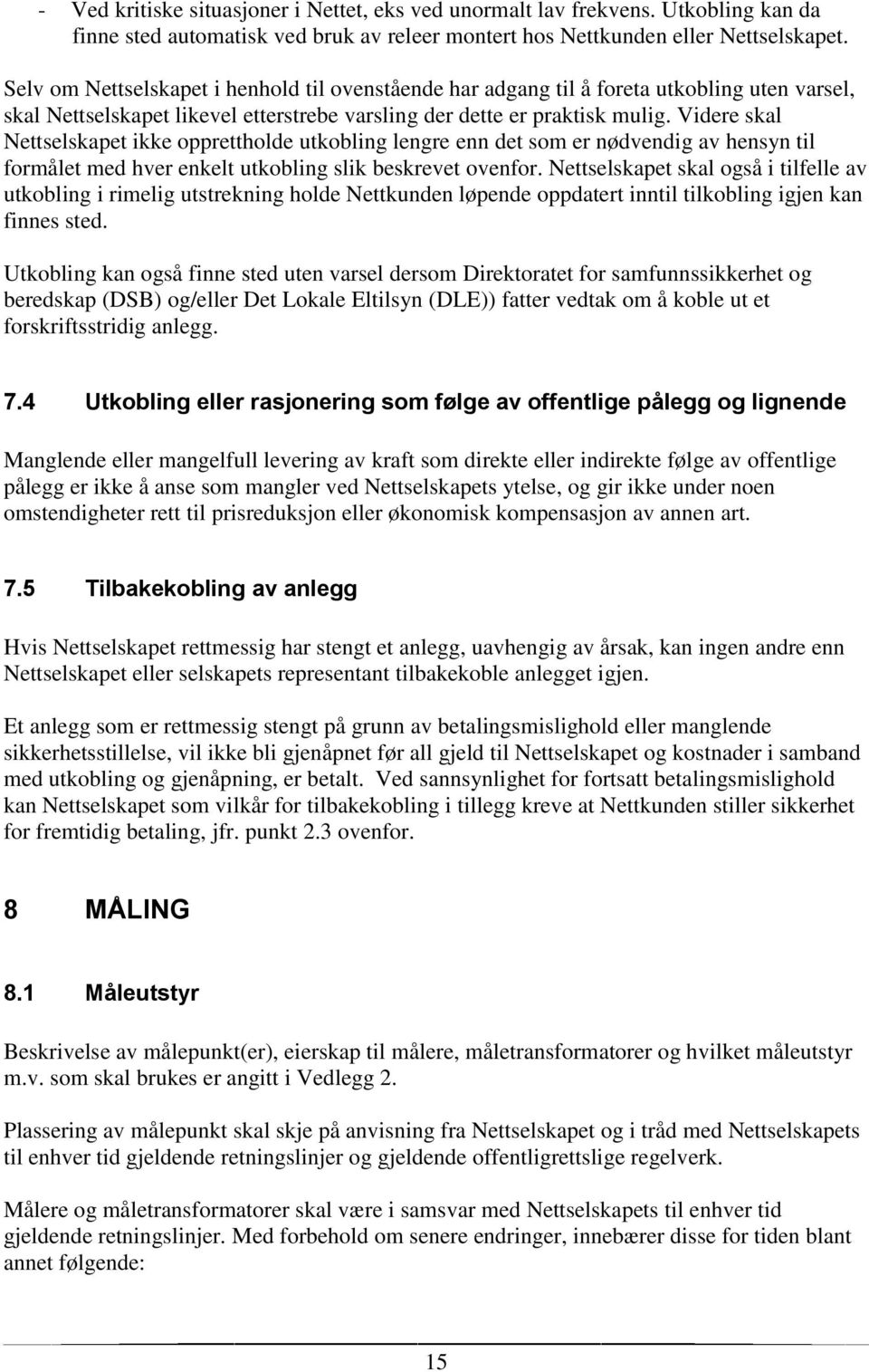 - Ved kritiske situasjoner i Nettet, eks ved unormalt lav frekvens. Utkobling kan da finne sted automatisk ved bruk av releer montert hos Nettkunden eller Nettselskapet.

Selv om Nettselskapet i henhold til ovenstående har adgang til å foreta utkobling uten varsel, skal Nettselskapet likevel etterstrebe varsling der dette er praktisk mulig. Videre skal Nettselskapet ikke opprettholde utkobling lengre enn det som er nødvendig av hensyn til formålet med hver enkelt utkobling slik beskrevet ovenfor. Nettselskapet skal også i tilfelle av utkobling i rimelig utstrekning holde Nettkunden løpende oppdatert inntil tilkobling igjen kan finnes sted.

Utkobling kan også finne sted uten varsel dersom Direktoratet for samfunnssikkerhet og beredskap (DSB) og/eller Det Lokale Eltilsyn (DLE)) fatter vedtak om å koble ut et forskriftsstridig anlegg.

7.4 Utkobling eller rasjonering som følge av offentlige pålegg og lignende

Manglende eller mangelfull levering av kraft som direkte eller indirekte følge av offentlige pålegg er ikke å anse som mangler ved Nettselskapets ytelse, og gir ikke under noen omstendigheter rett til prisreduksjon eller økonomisk kompensasjon av annen art.

7.5 Tilbakekobling av anlegg

Hvis Nettselskapet rettmessig har stengt et anlegg, uavhengig av årsak, kan ingen andre enn Nettselskapet eller selskapets representant tilbakekoble anlegget igjen.

Et anlegg som er rettmessig stengt på grunn av betalingsmislighold eller manglende sikkerhetsstillelse, vil ikke bli gjenåpnet før all gjeld til Nettselskapet og kostnader i samband med utkobling og gjenåpning, er betalt. Ved sannsynlighet for fortsatt betalingsmislighold kan Nettselskapet som vilkår for tilbakekobling i tillegg kreve at Nettkunden stiller sikkerhet for fremtidig betaling, jfr. punkt 2.3 ovenfor.

8 MÅLING

8.1 Måleutstyr

Beskrivelse av målepunkt(er), eierskap til målere, måletransformatorer og hvilket måleutstyr m.v. som skal brukes er angitt i Vedlegg 2.

Plassering av målepunkt skal skje på anvisning fra Nettselskapet og i tråd med Nettselskapets til enhver tid gjeldende retningslinjer og gjeldende offentligrettslige regelverk.

Målere og måletransformatorer skal være i samsvar med Nettselskapets til enhver tid gjeldende retningslinjer. Med forbehold om senere endringer, innebærer disse for tiden blant annet følgende:

15